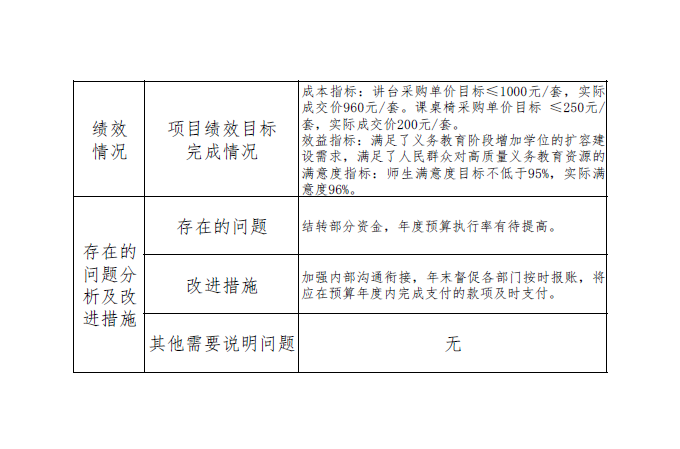 | 绩效情况 | 项目绩效目标完成情况 | 成本指标：讲台采购单价目标≤1000元/套，实际成交价960元/套。课桌椅采购单价目标 ≤250元/套，实际成交价200元/套。效益指标：满足了义务教育阶段增加学位的扩容建设需求，满足了人民群众对高质量义务教育资源的满意度指标：师生满意度目标不低于95%，实际满意度96%。 |
|---|---|---|
| 存在的问题分析及改进措施 | 存在的问题 | 结转部分资金，年度预算执行率有待提高。 |
| | 改进措施 | 加强内部沟通衔接，年末督促各部门按时报账，将应在预算年度内完成支付的款项及时支付。 |
| | 其他需要说明问题 | 无 |